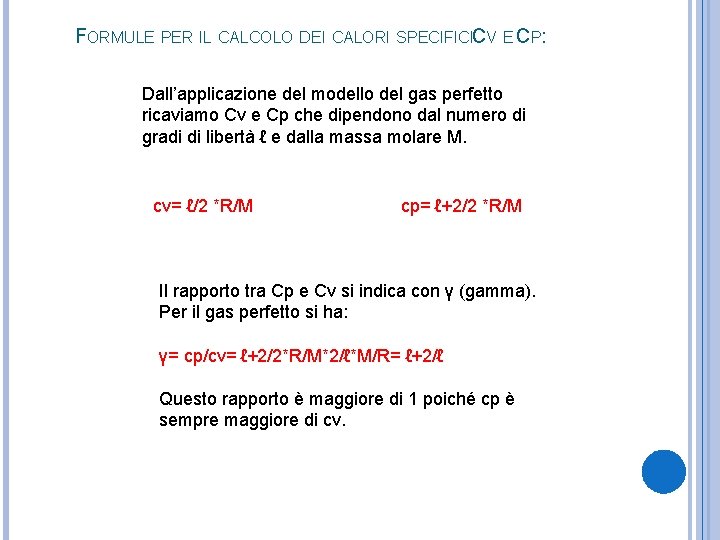 FORMULE PER IL CALCOLO DEI CALORI SPECIFICICV E CP:

Dall'applicazione del modello del gas perfetto ricaviamo Cv e Cp che dipendono dal numero di gradi di libertà ℓ e dalla massa molare M.

cv= ℓ/2 *R/M

cp= ℓ+2/2 *R/M

Il rapporto tra Cp e Cv si indica con γ (gamma). Per il gas perfetto si ha:

γ= cp/cv= ℓ+2/2*R/M*2/ℓ*M/R= ℓ+2/ℓ

Questo rapporto è maggiore di 1 poiché cp è sempre maggiore di cv.